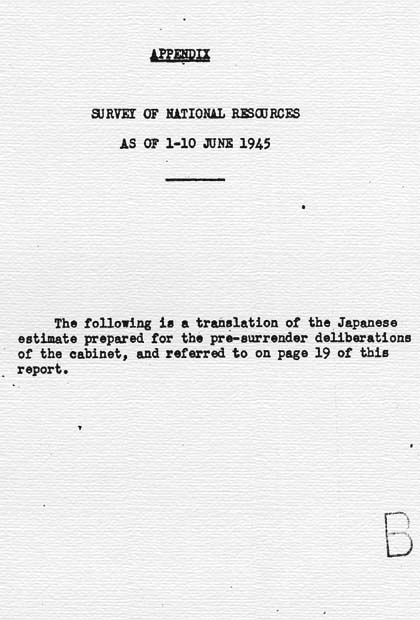 APPENDIX

SURVEY OF NATIONAL RESOURCES

AS OF 1-10 JUNE 1945

The following is a translation of the Japanese estimate prepared for the pre-surrender deliberations of the cabinet, and referred to on page 19 of this report.

B